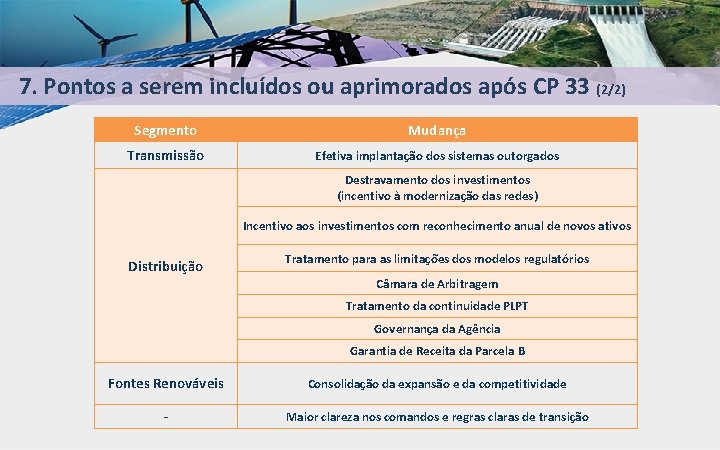 7. Pontos a serem incluídos ou aprimorados após CP 33 (2/2)

| Segmento | Mudança |
|---|---|
| Transmissão | Efetiva implantação dos sistemas outorgados |
| Distribuição | Destravamento dos investimentos (incentivo à modernização das redes) |
| | Incentivo aos investimentos com reconhecimento anual de novos ativos |
| | Tratamento para as limitações dos modelos regulatórios |
| | Câmara de Arbitragem |
| | Tratamento da continuidade PLPT |
| | Governança da Agência |
| | Garantia de Receita da Parcela B |
| Fontes Renováveis | Consolidação da expansão e da competitividade |
| - | Maior clareza nos comandos e regras claras de transição |